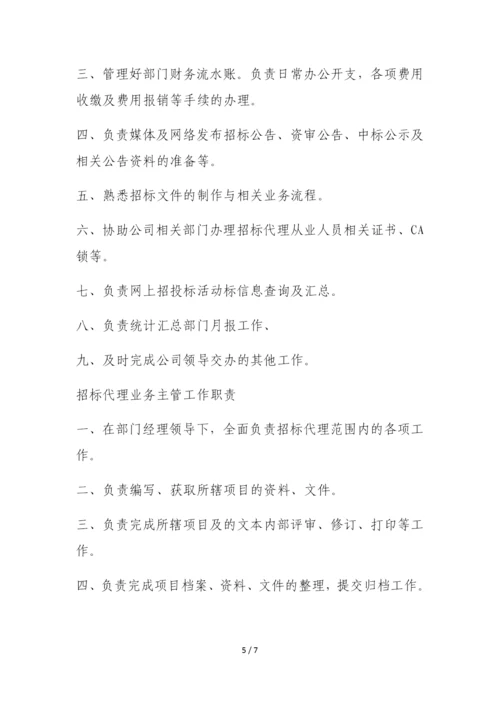 三、管理好部门财务流水账。负责日常办公开支，各项费用收缴及费用报销等手续的办理。

四、负责媒体及网络发布招标公告、资审公告、中标公示及相关公告资料的准备等。

五、熟悉招标文件的制作与相关业务流程。

六、协助公司相关部门办理招标代理从业人员相关证书、CA锁等。

七、负责网上招投标活动标信息查询及汇总。

八、负责统计汇总部门月报工作、

九、及时完成公司领导交办的其他工作。

招标代理业务主管工作职责

一、在部门经理领导下，全面负责招标代理范围内的各项工作。

二、负责编写、获取所辖项目的资料、文件。

三、负责完成所辖项目及的文本内部评审、修订、打印等工作。

四、负责完成项目档案、资料、文件的整理，提交归档工作。

5 / 7